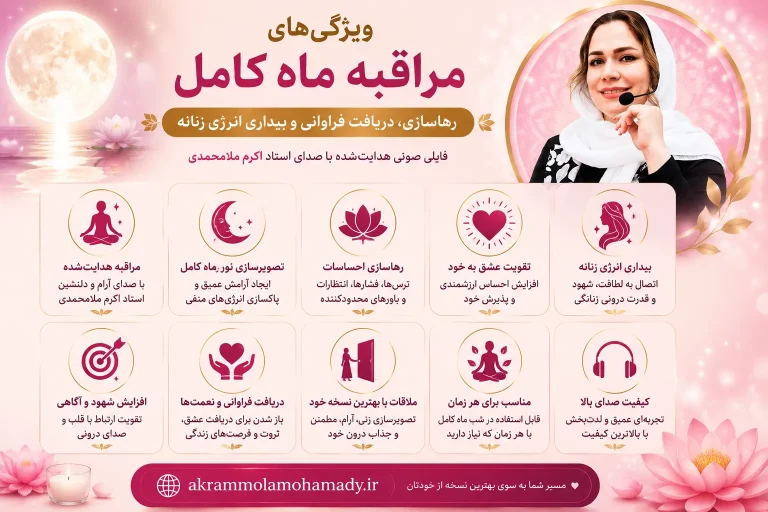 ویژگی‌های

مراقبه ماه کامل

رهاسازی، دریافت فراوانی و بیداری انرژی زنانه

فایلی صوتی هدایت‌شده با صدای استاد اکرم ملامحمدی

بیداری انرژی زنانه
اتصال به لطافت، شهود و قدرت درونی زنانگی

تقویت عشق به خود
افزایش احساس ارزشمندی و پذیرش خود

رهاسازی احساسات
ترس‌ها، فشارها، انتظارات و باورهای محدودکننده

تصویرسازی نور ماه کامل
ایجاد آرامش عمیق و پاکسازی انرژی‌های منفی

مراقبه هدایت‌شده
با صدای آرام و دلنشین استاد اکرم ملامحمدی

کیفیت صدای بالا
تجربه‌ای عمیق و لذت‌بخش با بالاترین کیفیت

مناسب برای هر زمان
قابل استفاده در شب ماه کامل یا هر زمان که نیاز دارید

ملاقات با بهترین نسخه خود
تصویرسازی زنی، آرام، مطمئن و جذاب درون خود

دریافت فراوانی و نعمت‌ها
باز شدن برای دریافت عشق، ثروت و فرصت‌های زندگی

افزایش شهود و آگاهی
تقویت ارتباط با قلب و صدای درونی

مسیر شما به سوی بهترین نسخه از خودتان

akrammolamohamady.ir